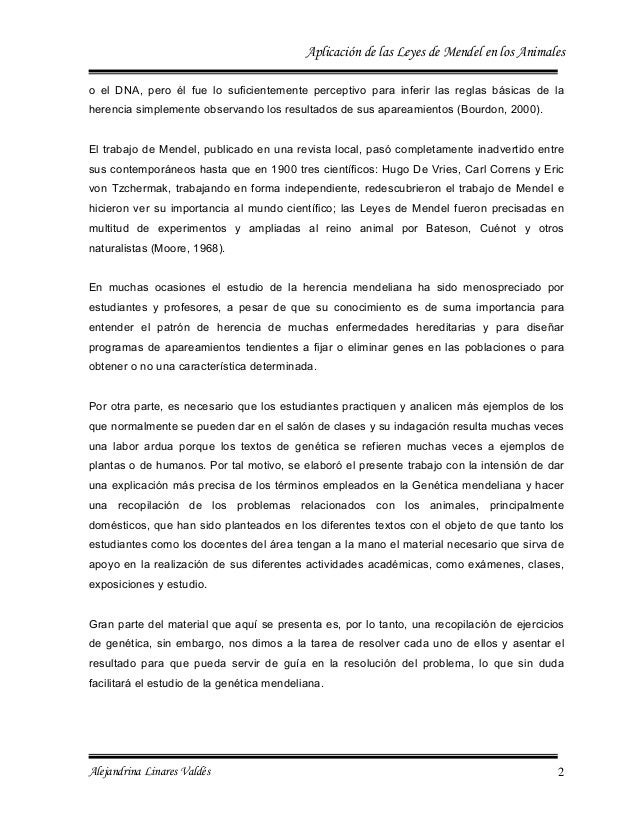 Aplicación de las Leyes de Mendel en los Animales

o el DNA, pero él fue lo suficientemente perceptivo para inferir las reglas básicas de la herencia simplemente observando los resultados de sus apareamientos (Bourdon, 2000).

El trabajo de Mendel, publicado en una revista local, pasó completamente inadvertido entre sus contemporáneos hasta que en 1900 tres científicos: Hugo De Vries, Carl Correns y Eric von Tzchermak, trabajando en forma independiente, redescubrieron el trabajo de Mendel e hicieron ver su importancia al mundo científico; las Leyes de Mendel fueron precisadas en multitud de experimentos y ampliadas al reino animal por Bateson, Cuénot y otros naturalistas (Moore, 1968).

En muchas ocasiones el estudio de la herencia mendeliana ha sido menospreciado por estudiantes y profesores, a pesar de que su conocimiento es de suma importancia para entender el patrón de herencia de muchas enfermedades hereditarias y para diseñar programas de apareamientos tendientes a fijar o eliminar genes en las poblaciones o para obtener o no una característica determinada.

Por otra parte, es necesario que los estudiantes practiquen y analicen más ejemplos de los que normalmente se pueden dar en el salón de clases y su indagación resulta muchas veces una labor ardua porque los textos de genética se refieren muchas veces a ejemplos de plantas o de humanos. Por tal motivo, se elaboró el presente trabajo con la intensión de dar una explicación más precisa de los términos empleados en la Genética mendeliana y hacer una recopilación de los problemas relacionados con los animales, principalmente domésticos, que han sido planteados en los diferentes textos con el objeto de que tanto los estudiantes como los docentes del área tengan a la mano el material necesario que sirva de apoyo en la realización de sus diferentes actividades académicas, como exámenes, clases, exposiciones y estudio.

Gran parte del material que aquí se presenta es, por lo tanto, una recopilación de ejercicios de genética, sin embargo, nos dimos a la tarea de resolver cada uno de ellos y asentar el resultado para que pueda servir de guía en la resolución del problema, lo que sin duda facilitará el estudio de la genética mendeliana.

Alejandrina Linares Valdés 2